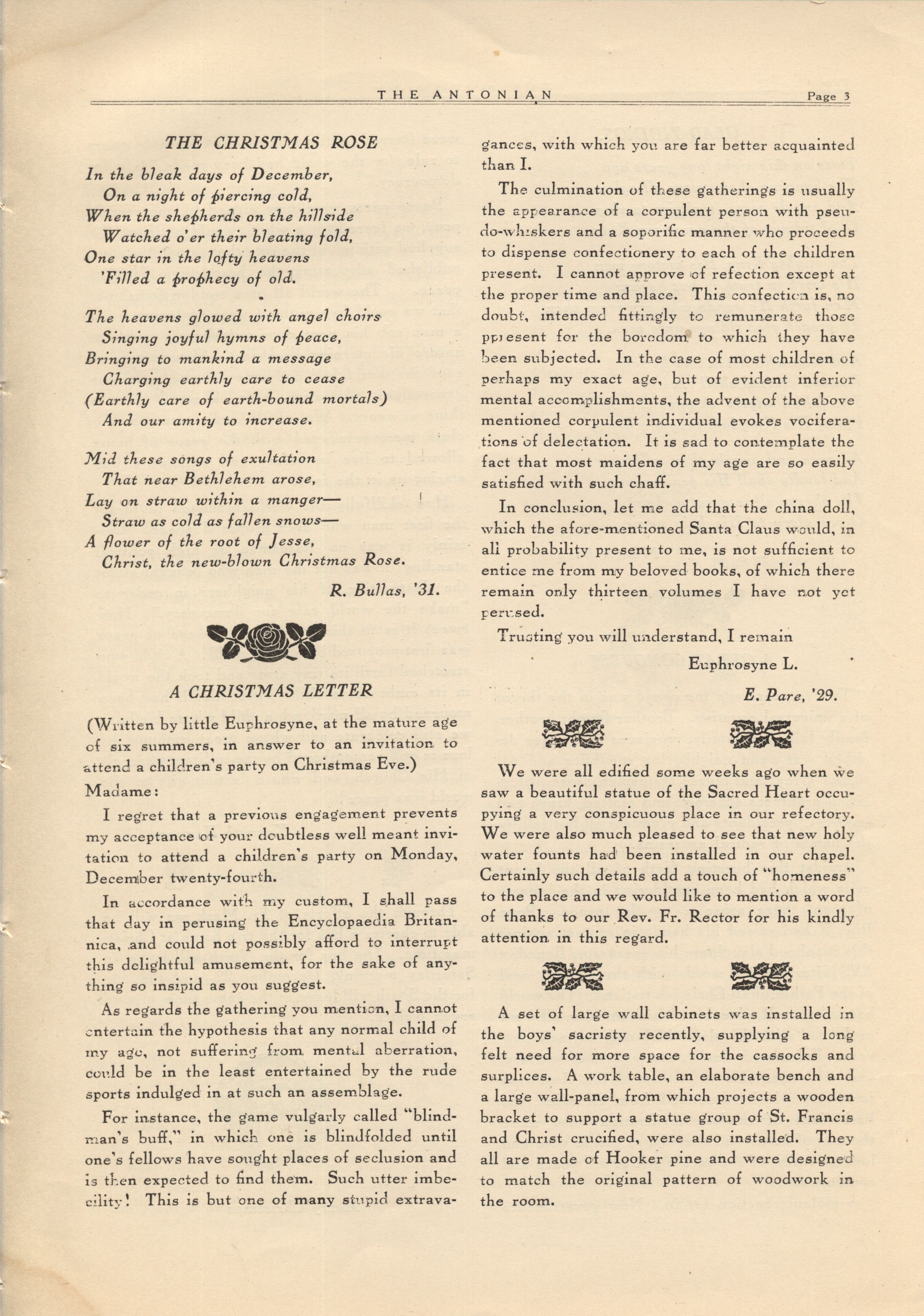 THE ANTONIAN Page 3

THE CHRISTMAS ROSE

In the bleak days of December,
On a night of piercing cold,
When the shepherds on the hillside
Watched o'er their bleating fold,
One star in the lofty heavens
'Filled a prophecy of old.

The heavens glowed with angel choirs
Singing joyful hymns of peace,
Bringing to mankind a message
Charging earthly care to cease
(Earthly care of earth-bound mortals)
And our amity to increase.

Mid these songs of exultation
That near Bethlehem arose,
Lay on straw within a manger—
Straw as cold as fallen snows—
A flower of the root of Jesse,
Christ, the new-blown Christmas Rose.

R. Bullas, '31.

A CHRISTMAS LETTER

(Written by little Euphrosyne, at the mature age of six summers, in answer to an invitation to attend a children's party on Christmas Eve.)

Madame:

I regret that a previous engagement prevents my acceptance of your doubtless well meant invitation to attend a children's party on Monday, December twenty-fourth.

In accordance with my custom, I shall pass that day in perusing the Encyclopaedia Britannica, and could not possibly afford to interrupt this delightful amusement, for the sake of anything so insipid as you suggest.

As regards the gathering you mention, I cannot entertain the hypothesis that any normal child of my age, not suffering from mental aberration, could be in the least entertained by the rude sports indulged in at such an assemblage.

For instance, the game vulgarly called "blindman's buff," in which one is blindfolded until one's fellows have sought places of seclusion and is then expected to find them. Such utter imbecility! This is but one of many stupid extravagances, with which you are far better acquainted than I.

The culmination of these gatherings is usually the appearance of a corpulent person with pseudo-whiskers and a soporific manner who proceeds to dispense confectionery to each of the children present. I cannot approve of refection except at the proper time and place. This confection is, no doubt, intended fittingly to remunerate those present for the boredom to which they have been subjected. In the case of most children of perhaps my exact age, but of evident inferior mental accomplishments, the advent of the above mentioned corpulent individual evokes vociferations of delectation. It is sad to contemplate the fact that most maidens of my age are so easily satisfied with such chaff.

In conclusion, let me add that the china doll, which the afore-mentioned Santa Claus would, in all probability present to me, is not sufficient to entice me from my beloved books, of which there remain only thirteen volumes I have not yet perused.

Trusting you will understand, I remain

Euphrosyne L.

E. Pare, '29.

We were all edified some weeks ago when we saw a beautiful statue of the Sacred Heart occupying a very conspicuous place in our refectory. We were also much pleased to see that new holy water founts had been installed in our chapel. Certainly such details add a touch of "homeness" to the place and we would like to mention a word of thanks to our Rev. Fr. Rector for his kindly attention in this regard.

A set of large wall cabinets was installed in the boys' sacristy recently, supplying a long felt need for more space for the cassocks and surplices. A work table, an elaborate bench and a large wall-panel, from which projects a wooden bracket to support a statue group of St. Francis and Christ crucified, were also installed. They all are made of Hooker pine and were designed to match the original pattern of woodwork in the room.